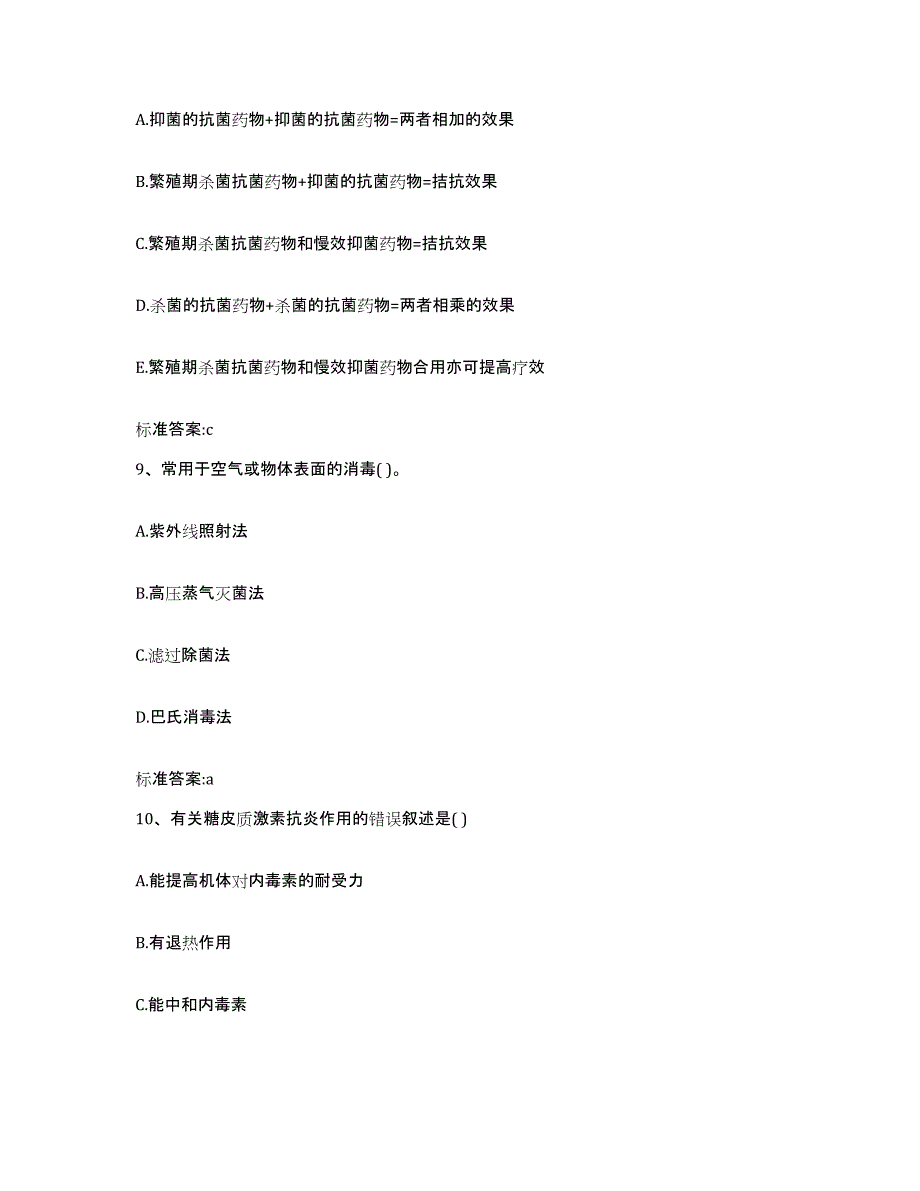 A.抑菌的抗菌药物+抑菌的抗菌药物=两者相加的效果

B.繁殖期杀菌抗菌药物+抑菌的抗菌药物=拮抗效果

C.繁殖期杀菌抗菌药物和慢效抑菌药物=拮抗效果

D.杀菌的抗菌药物+杀菌的抗菌药物=两者相乘的效果

E.繁殖期杀菌抗菌药物和慢效抑菌药物合用亦可提高疗效

标准答案:c

9、常用于空气或物体表面的消毒( )。

A.紫外线照射法

B.高压蒸气灭菌法

C.滤过除菌法

D.巴氏消毒法

标准答案:a

10、有关糖皮质激素抗炎作用的错误叙述是( )

A.能提高机体对内毒素的耐受力

B.有退热作用

C.能中和内毒素